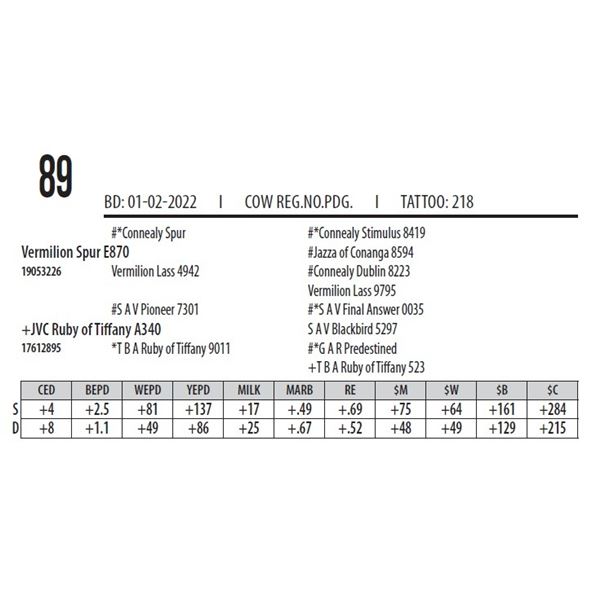 89

BD: 01-02-2022 I COW REG.NO.PDG. I TATTOO: 218

#*Connealy Spur
Vermilion Spur E870
19053226
Vermilion Lass 4942

#S A V Pioneer 7301
+JVC Ruby of Tiffany A340
17612895
*T B A Ruby of Tiffany 9011

#*Connealy Stimulus 8419
#Jazza of Conanga 8594
#Connealy Dublin 8223
Vermilion Lass 9795
#*S A V Final Answer 0035
S A V Blackbird 5297
#*G A R Predestined
+T B A Ruby of Tiffany 523

| | CED | BEPD | WEPD | YEPD | MILK | MARB | RE | $M | $W | $B | $C |
|---|---|---|---|---|---|---|---|---|---|---|---|
| S | +4 | +2.5 | +81 | +137 | +17 | +.49 | +.69 | +75 | +64 | +161 | +284 |
| D | +8 | +1.1 | +49 | +86 | +25 | +.67 | +.52 | +48 | +49 | +129 | +215 |